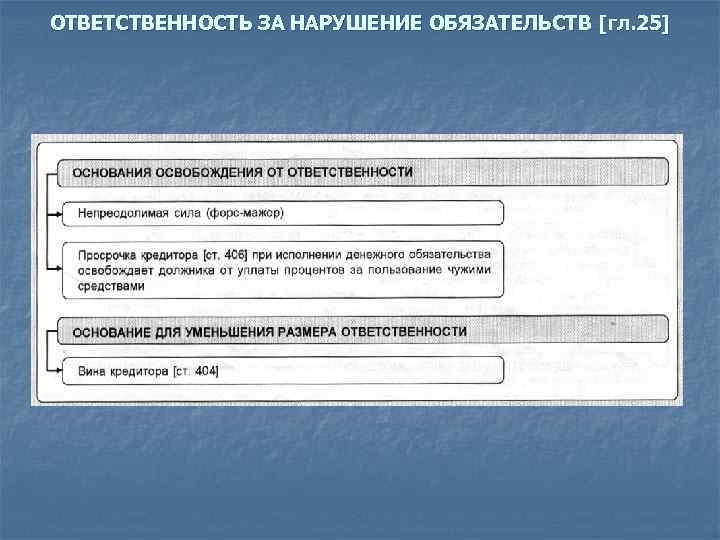 ОТВЕТСТВЕННОСТЬ ЗА НАРУШЕНИЕ ОБЯЗАТЕЛЬСТВ [гл.25]

ОСНОВАНИЯ ОСВОБОЖДЕНИЯ ОТ ОТВЕТСТВЕННОСТИ

Непреодолимая сила (форс-мажор)

Просрочка кредитора [ст. 406] при исполнении денежного обязательства освобождает должника от уплаты процентов за пользование чужими средствами

ОСНОВАНИЕ ДЛЯ УМЕНЬШЕНИЯ РАЗМЕРА ОТВЕТСТВЕННОСТИ

Вина кредитора [ст. 404]